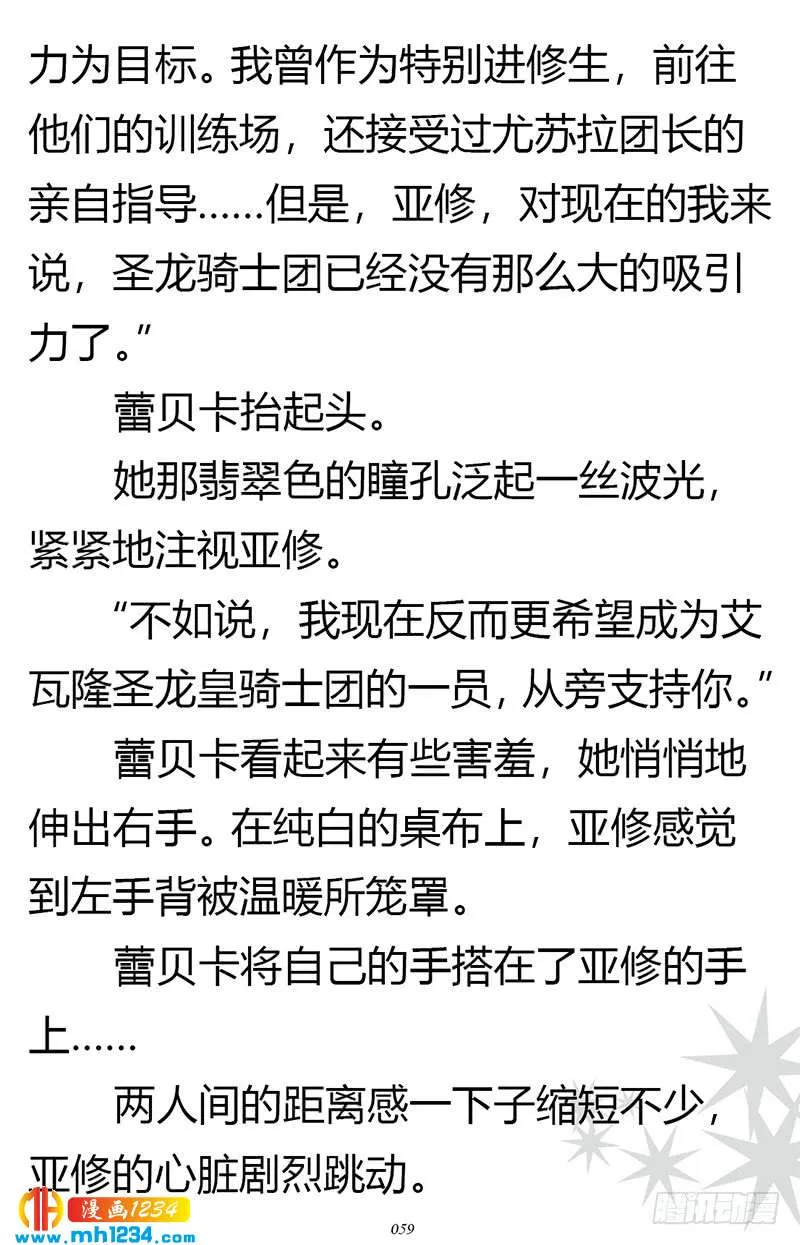 力为目标。我曾作为特别进修生，前往他们的训练场，还接受过尤苏拉团长的亲自指导……但是，亚修，对现在的我来说，圣龙骑士团已经没有那么大的吸引力了。”

蕾贝卡抬起头。

她那翡翠色的瞳孔泛起一丝波光，紧紧地注视亚修。

“不如说，我现在反而更希望成为艾瓦隆圣龙皇骑士团的一员，从旁支持你。”

蕾贝卡看起来有些害羞，她悄悄地伸出右手。在纯白的桌布上，亚修感觉到左手背被温暖所笼罩。

蕾贝卡将自己的手搭在了亚修的手上……

两人间的距离感一下子缩短不少，亚修的心脏剧烈跳动。

漫画1234
www.mh1234.com
059
腾讯动漫